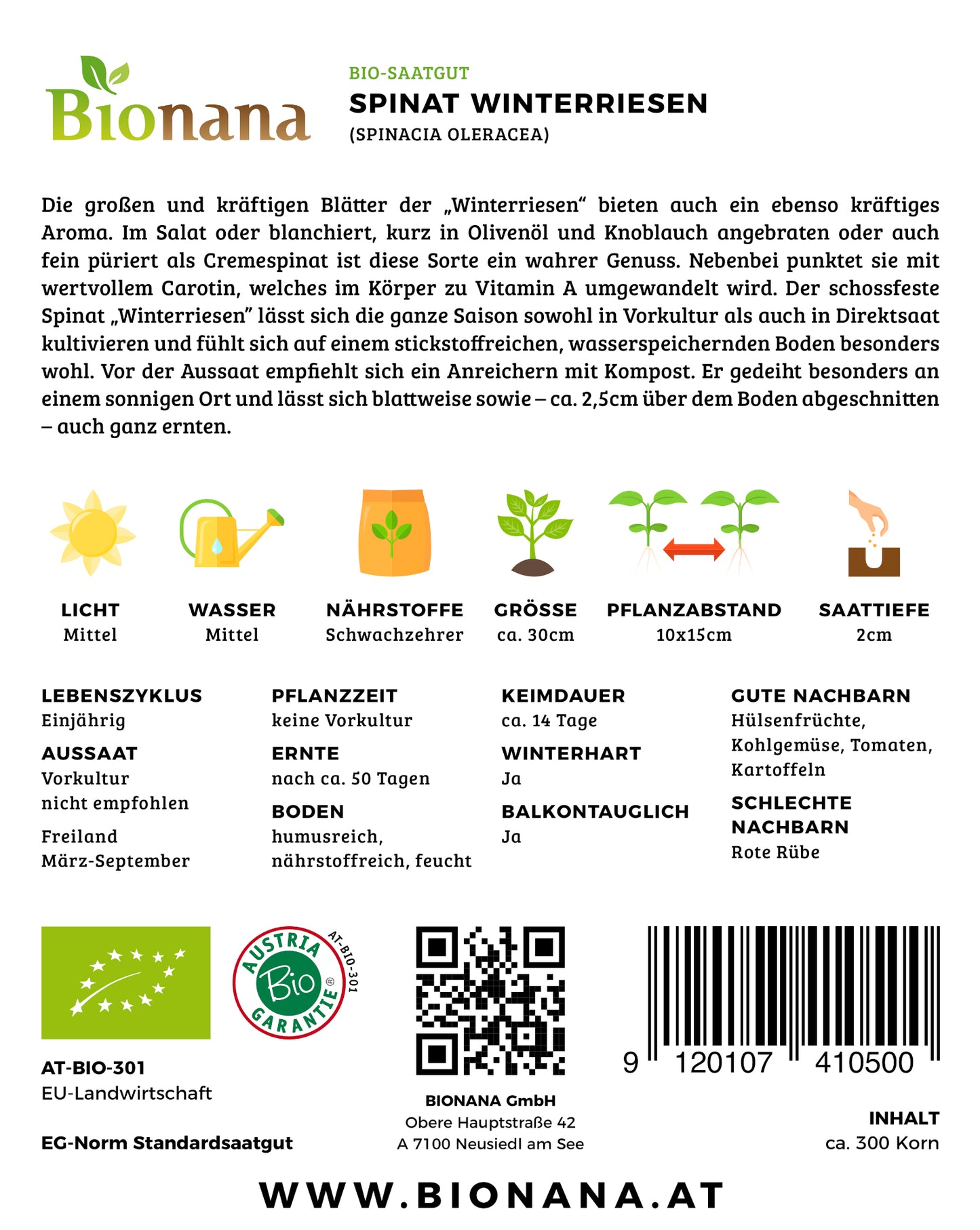 Bionana

BIO-SAATGUT
SPINAT WINTERRIESEN
(SPINACIA OLERACEA)

Die großen und kräftigen Blätter der „Winterriesen“ bieten auch ein ebenso kräftiges Aroma. Im Salat oder blanchiert, kurz in Olivenöl und Knoblauch angebraten oder auch fein püriert als Cremespinat ist diese Sorte ein wahrer Genuss. Nebenbei punktet sie mit wertvollem Carotin, welches im Körper zu Vitamin A umgewandelt wird. Der schossfeste Spinat „Winterriesen” lässt sich die ganze Saison sowohl in Vorkultur als auch in Direktsaat kultivieren und fühlt sich auf einem stickstoffreichen, wasserspeichernden Boden besonders wohl. Vor der Aussaat empfiehlt sich ein Anreichern mit Kompost. Er gedeiht besonders an einem sonnigen Ort und lässt sich blattweise sowie – ca. 2,5cm über dem Boden abgeschnitten – auch ganz ernten.

LICHT
Mittel

WASSER
Mittel

NÄHRSTOFFE
Schwachzehrer

GRÖSSE
ca. 30cm

PFLANZABSTAND
10x15cm

SAATTIEFE
2cm

LEBENSZYKLUS
Einjährig

AUSSAAT
Vorkultur nicht empfohlen

Freiland März-September

PFLANZZEIT
keine Vorkultur

ERNTE
nach ca. 50 Tagen

BODEN
humusreich, nährstoffreich, feucht

KEIMDAUER
ca. 14 Tage

WINTERHART
Ja

BALKONTAUGLICH
Ja

GUTE NACHBARN
Hülsenfrüchte, Kohlgemüse, Tomaten, Kartoffeln

SCHLECHTE NACHBARN
Rote Rübe

AUSTRIA Bio GARANTIE AT-BIO-301

AT-BIO-301
EU-Landwirtschaft

EG-Norm Standardsaatgut

BIONANA GmbH
Obere Hauptstraße 42
A 7100 Neusiedl am See

9 120107 410500

INHALT
ca. 300 Korn

WWW.BIONANA.AT